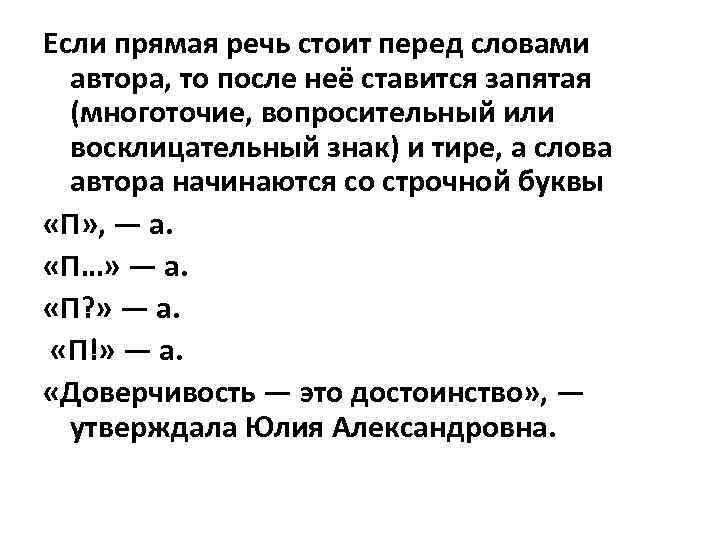 Если прямая речь стоит перед словами автора, то после неё ставится запятая (многоточие, вопросительный или восклицательный знак) и тире, а слова автора начинаются со строчной буквы

«П», — а.

«П...» — а.

«П?» — а.

«П!» — а.

«Доверчивость — это достоинство», — утверждала Юлия Александровна.